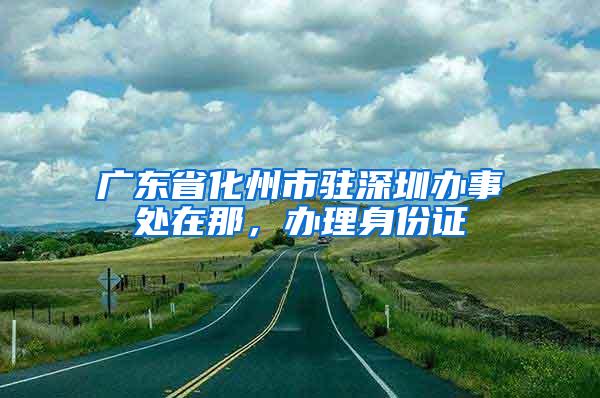 广东省化州市驻深圳办事处在那，办理身份证